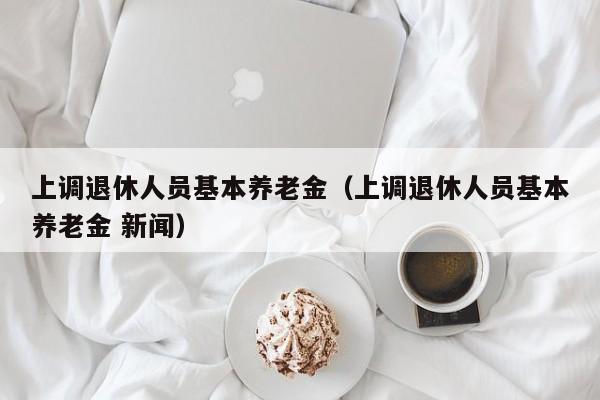 上调退休人员基本养老金（上调退休人员基本养老金 新闻）